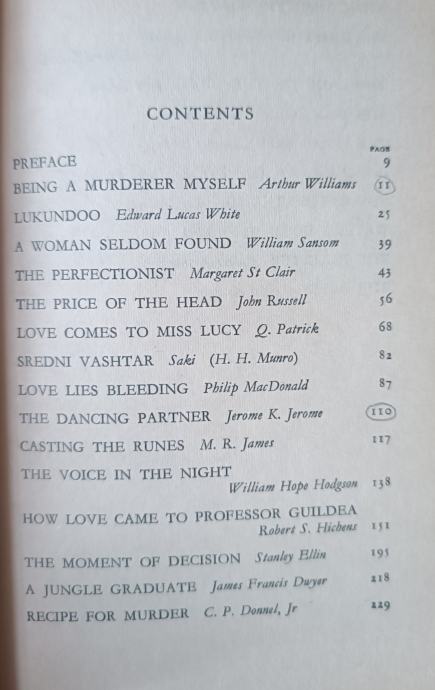 CONTENTS

PAGE

PREFACE 9

BEING A MURDERER MYSELF Arthur Williams 11

LUKUNDOO Edward Lucas White 25

A WOMAN SELDOM FOUND William Sansom 39

THE PERFECTIONIST Margaret St Clair 43

THE PRICE OF THE HEAD John Russell 56

LOVE COMES TO MISS LUCY Q. Patrick 68

SREDNI VASHTAR Saki (H. H. Munro) 82

LOVE LIES BLEEDING Philip MacDonald 87

THE DANCING PARTNER Jerome K. Jerome 110

CASTING THE RUNES M. R. James 117

THE VOICE IN THE NIGHT
William Hope Hodgson 138

HOW LOVE CAME TO PROFESSOR GUILDEA
Robert S. Hichens 151

THE MOMENT OF DECISION Stanley Ellin 195

A JUNGLE GRADUATE James Francis Dwyer 218

RECIPE FOR MURDER C. P. Donnel, Jr 229